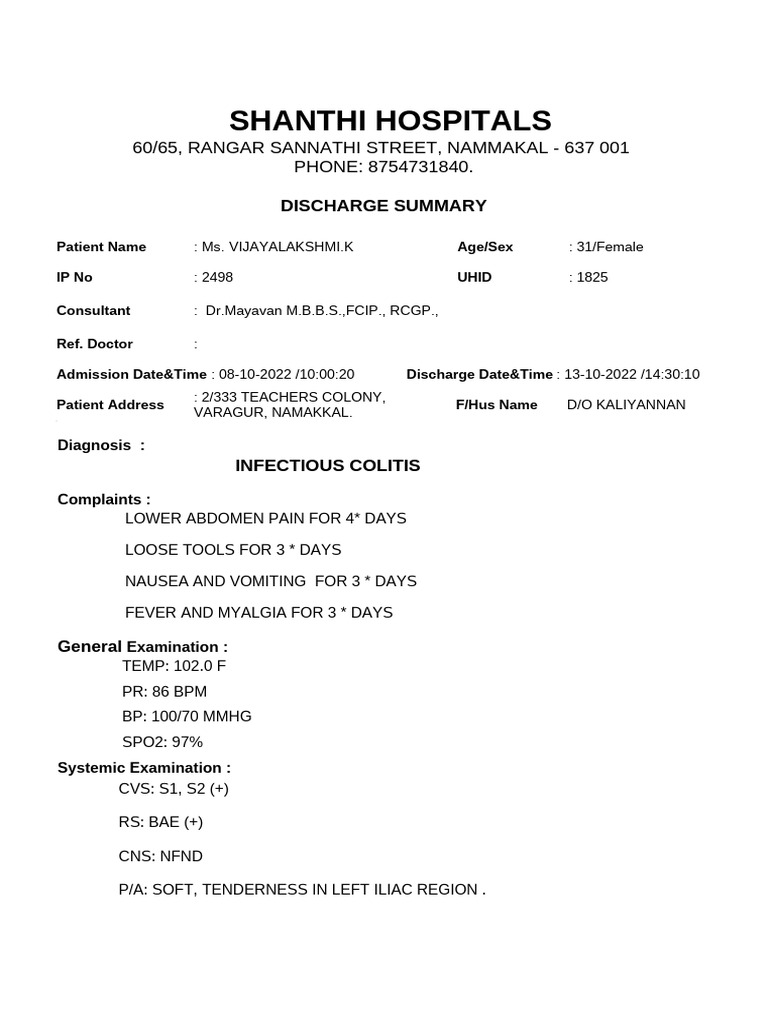 SHANTHI HOSPITALS
60/65, RANGAR SANNATHI STREET, NAMMAKAL - 637 001
PHONE: 8754731840.

DISCHARGE SUMMARY

Patient Name : Ms. VIJAYALAKSHMI.K
Age/Sex : 31/Female
IP No : 2498
UHID : 1825
Consultant : Dr.Mayavan M.B.B.S.,FCIP., RCGP.,
Ref. Doctor :
Admission Date&Time : 08-10-2022 /10:00:20
Discharge Date&Time : 13-10-2022 /14:30:10
Patient Address : 2/333 TEACHERS COLONY, VARAGUR, NAMAKKAL.
F/Hus Name D/O KALIYANNAN

Diagnosis :
INFECTIOUS COLITIS

Complaints :
LOWER ABDOMEN PAIN FOR 4* DAYS
LOOSE TOOLS FOR 3 * DAYS
NAUSEA AND VOMITING FOR 3 * DAYS
FEVER AND MYALGIA FOR 3 * DAYS

General Examination :
TEMP: 102.0 F
PR: 86 BPM
BP: 100/70 MMHG
SPO2: 97%

Systemic Examination :
CVS: S1, S2 (+)
RS: BAE (+)
CNS: NFND
P/A: SOFT, TENDERNESS IN LEFT ILIAC REGION .